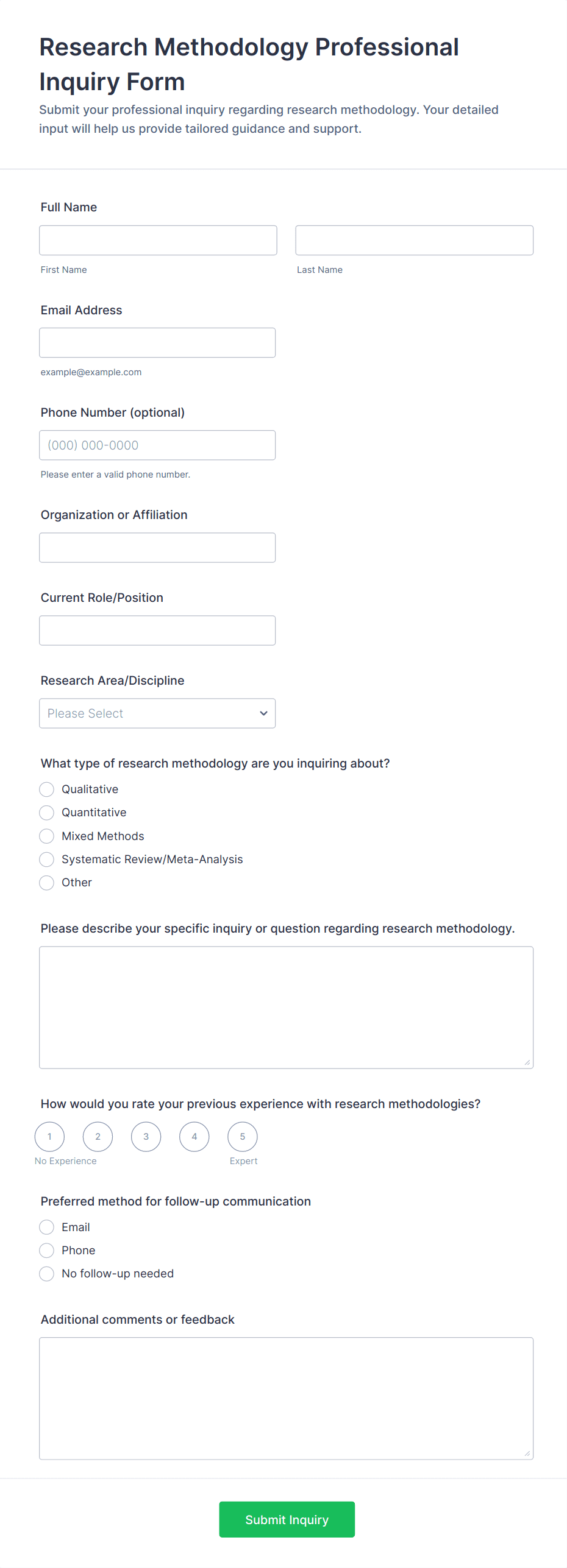 Research Methodology Professional Inquiry Form

Submit your professional inquiry regarding research methodology. Your detailed input will help us provide tailored guidance and support.

Full Name

First Name

Last Name

Email Address

example@example.com

Phone Number (optional)

(000) 000-0000

Please enter a valid phone number.

Organization or Affiliation

Current Role/Position

Research Area/Discipline

Please Select

What type of research methodology are you inquiring about?

Qualitative

Quantitative

Mixed Methods

Systematic Review/Meta-Analysis

Other

Please describe your specific inquiry or question regarding research methodology.

How would you rate your previous experience with research methodologies?

1 2 3 4 5

No Experience

Expert

Preferred method for follow-up communication

Email

Phone

No follow-up needed

Additional comments or feedback

Submit Inquiry